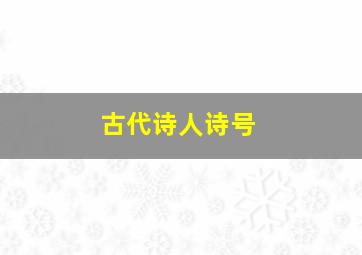 古代诗人诗号